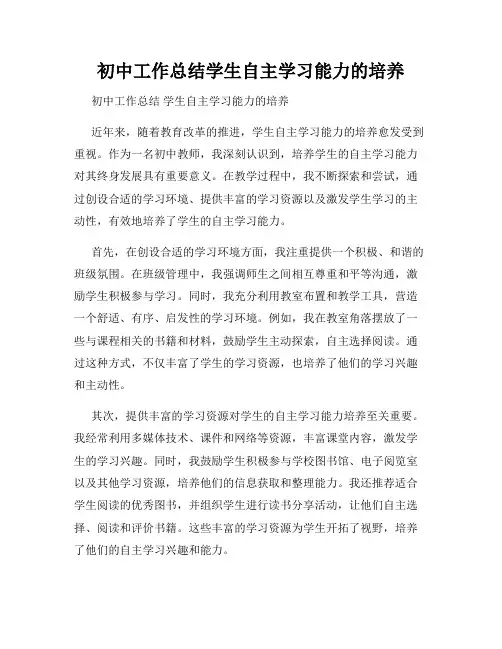 初中工作总结学生自主学习能力的培养

初中工作总结 学生自主学习能力的培养

近年来，随着教育改革的推进，学生自主学习能力的培养愈发受到重视。作为一名初中教师，我深刻认识到，培养学生的自主学习能力对其终身发展具有重要意义。在教学过程中，我不断探索和尝试，通过创设合适的学习环境、提供丰富的学习资源以及激发学生学习的主动性，有效地培养了学生的自主学习能力。

首先，在创设合适的学习环境方面，我注重提供一个积极、和谐的班级氛围。在班级管理中，我强调师生之间相互尊重和平等沟通，激励学生积极参与学习。同时，我充分利用教室布置和教学工具，营造一个舒适、有序、启发性的学习环境。例如，我在教室角落摆放了一些与课程相关的书籍和材料，鼓励学生主动探索，自主选择阅读。通过这种方式，不仅丰富了学生的学习资源，也培养了他们的学习兴趣和主动性。

其次，提供丰富的学习资源对学生的自主学习能力培养至关重要。我经常利用多媒体技术、课件和网络等资源，丰富课堂内容，激发学生的学习兴趣。同时，我鼓励学生积极参与学校图书馆、电子阅览室以及其他学习资源，培养他们的信息获取和整理能力。我还推荐适合学生阅读的优秀图书，并组织学生进行读书分享活动，让他们自主选择、阅读和评价书籍。这些丰富的学习资源为学生开拓了视野，培养了他们的自主学习兴趣和能力。